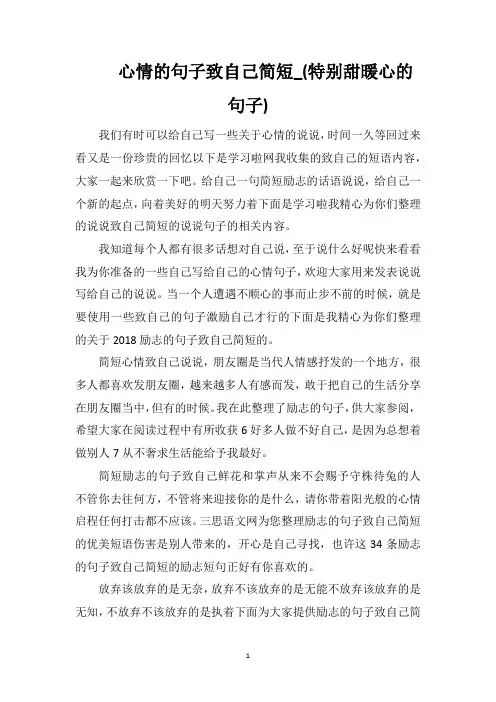 心情的句子致自己简短_(特别甜暖心的句子)

我们有时可以给自己写一些关于心情的说说，时间一久等回过来看又是一份珍贵的回忆以下是学习啦网我收集的致自己的短语内容，大家一起来欣赏一下吧。给自己一句简短励志的话语说说，给自己一个新的起点，向着美好的明天努力着下面是学习啦我精心为你们整理的说说致自己简短的说说句子的相关内容。

我知道每个人都有很多话想对自己说，至于说什么好呢快来看看我为你准备的一些自己写给自己的心情句子，欢迎大家用来发表说说写给自己的说说。当一个人遭遇不顺心的事而止步不前的时候，就是要使用一些致自己的句子激励自己才行的下面是我精心为你们整理的关于 2018 励志的句子致自己简短的。

简短心情致自己说说，朋友圈是当代人情感抒发的一个地方，很多人都喜欢发朋友圈，越来越多人有感而发，敢于把自己的生活分享在朋友圈当中，但有的时候。我在此整理了励志的句子，供大家参阅，希望大家在阅读过程中有所收获 6 好多人做不好自己，是因为总想着做别人 7 从不奢求生活能给予我最好。

简短励志的句子致自己鲜花和掌声从来不会赐予守株待兔的人不管你去往何方，不管将来迎接你的是什么，请你带着阳光般的心情启程任何打击都不应该。三思语文网为您整理励志的句子致自己简短的优美短语伤害是别人带来的，开心是自己寻找，也许这 34 条励志的句子致自己简短的励志短句正好有你喜欢的。

放弃该放弃的是无奈，放弃不该放弃的是无能不放弃该放弃的是无知，不放弃不该放弃的是执着下面为大家提供励志的句子致自己简

1